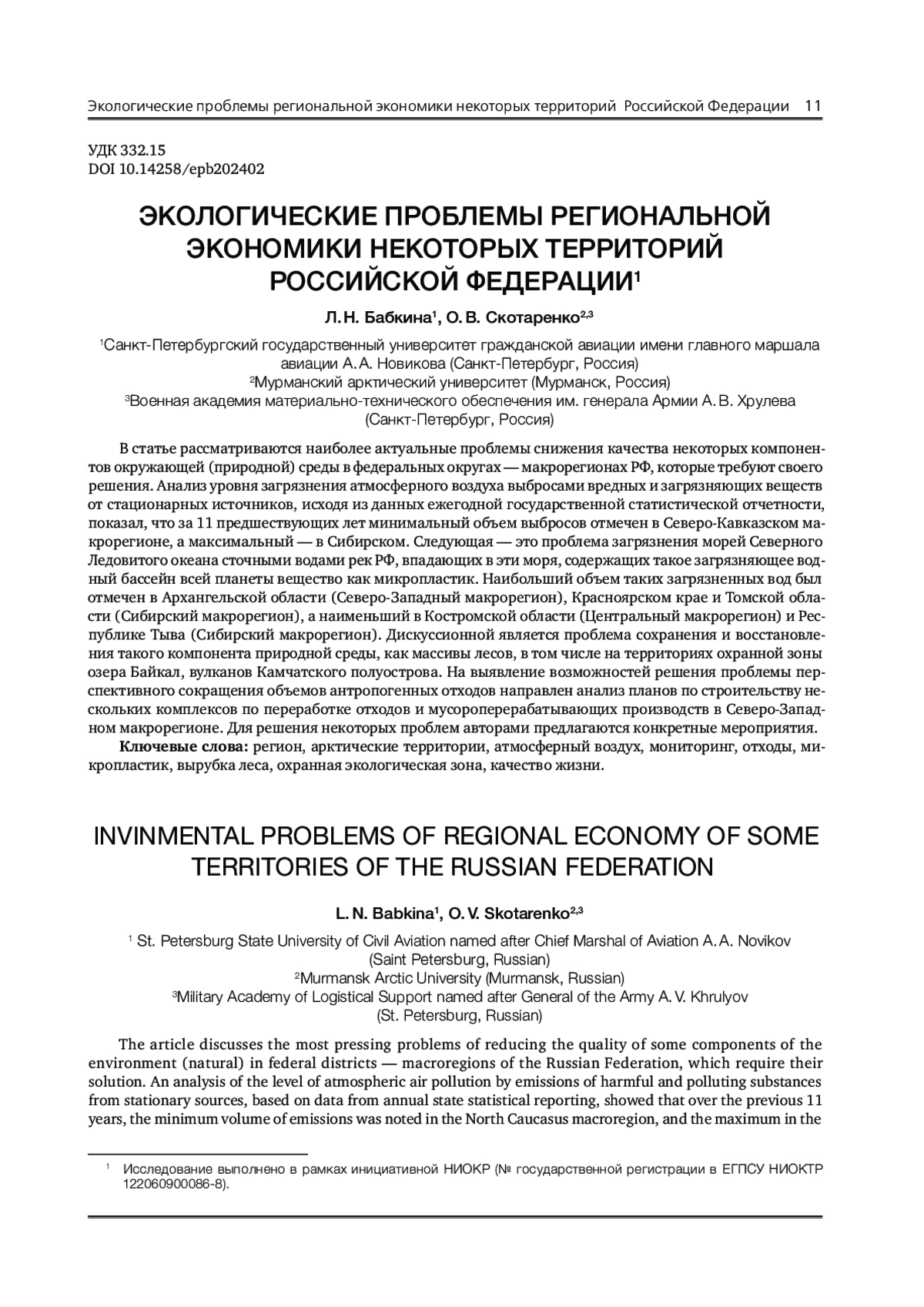 Экологические проблемы региональной экономики некоторых территорий Российской Федерации 11

УДК 332.15
DOI 10.14258/epb202402

ЭКОЛОГИЧЕСКИЕ ПРОБЛЕМЫ РЕГИОНАЛЬНОЙ ЭКОНОМИКИ НЕКОТОРЫХ ТЕРРИТОРИЙ РОССИЙСКОЙ ФЕДЕРАЦИИ$^1$

Л. Н. Бабкина$^1$, О. В. Скотаренко$^{2,3}$

$^1$Санкт-Петербургский государственный университет гражданской авиации имени главного маршала авиации А. А. Новикова (Санкт-Петербург, Россия)
$^2$Мурманский арктический университет (Мурманск, Россия)
$^3$Военная академия материально-технического обеспечения им. генерала Армии А. В. Хрулева (Санкт-Петербург, Россия)

В статье рассматриваются наиболее актуальные проблемы снижения качества некоторых компонентов окружающей (природной) среды в федеральных округах — макрорегионах РФ, которые требуют своего решения. Анализ уровня загрязнения атмосферного воздуха выбросами вредных и загрязняющих веществ от стационарных источников, исходя из данных ежегодной государственной статистической отчетности, показал, что за 11 предшествующих лет минимальный объем выбросов отмечен в Северо-Кавказском макрорегионе, а максимальный — в Сибирском. Следующая — это проблема загрязнения морей Северного Ледовитого океана сточными водами рек РФ, впадающих в эти моря, содержащих такое загрязняющее водный бассейн всей планеты вещество как микропластик. Наибольший объем таких загрязненных вод был отмечен в Архангельской области (Северо-Западный макрорегион), Красноярском крае и Томской области (Сибирский макрорегион), а наименьший в Костромской области (Центральный макрорегион) и Республике Тыва (Сибирский макрорегион). Дискуссионной является проблема сохранения и восстановления такого компонента природной среды, как массивы лесов, в том числе на территориях охранной зоны озера Байкал, вулканов Камчатского полуострова. На выявление возможностей решения проблемы перспективного сокращения объемов антропогенных отходов направлен анализ планов по строительству нескольких комплексов по переработке отходов и мусороперерабатывающих производств в Северо-Западном макрорегионе. Для решения некоторых проблем авторами предлагаются конкретные мероприятия.

Ключевые слова: регион, арктические территории, атмосферный воздух, мониторинг, отходы, микропластик, вырубка леса, охранная экологическая зона, качество жизни.

INVINMENTAL PROBLEMS OF REGIONAL ECONOMY OF SOME TERRITORIES OF THE RUSSIAN FEDERATION

L. N. Babkina$^1$, O. V. Skotarenko$^{2,3}$

$^1$ St. Petersburg State University of Civil Aviation named after Chief Marshal of Aviation A. A. Novikov (Saint Petersburg, Russian)
$^2$Murmansk Arctic University (Murmansk, Russian)
$^3$Military Academy of Logistical Support named after General of the Army A. V. Khrulyov (St. Petersburg, Russian)

The article discusses the most pressing problems of reducing the quality of some components of the environment (natural) in federal districts — macroregions of the Russian Federation, which require their solution. An analysis of the level of atmospheric air pollution by emissions of harmful and polluting substances from stationary sources, based on data from annual state statistical reporting, showed that over the previous 11 years, the minimum volume of emissions was noted in the North Caucasus macroregion, and the maximum in the

$^1$ Исследование выполнено в рамках инициативной НИОКР (№ государственной регистрации в ЕГПСУ НИОКТР 122060900086-8).